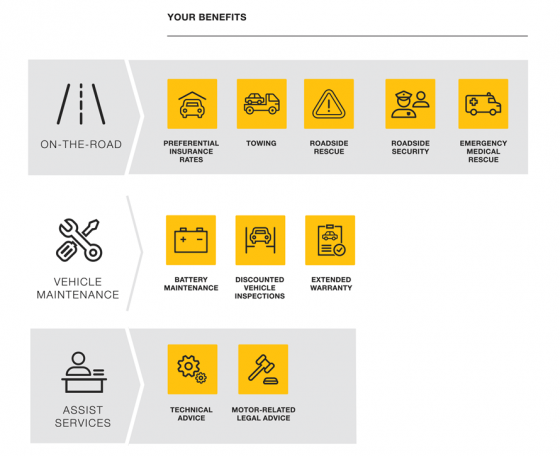 YOUR BENEFITS

ON-THE-ROAD

PREFERENTIAL INSURANCE RATES

TOWING

ROADSIDE RESCUE

ROADSIDE SECURITY

EMERGENCY MEDICAL RESCUE

VEHICLE MAINTENANCE

BATTERY MAINTENANCE

DISCOUNTED VEHICLE INSPECTIONS

EXTENDED WARRANTY

ASSIST SERVICES

TECHNICAL ADVICE

MOTOR-RELATED LEGAL ADVICE